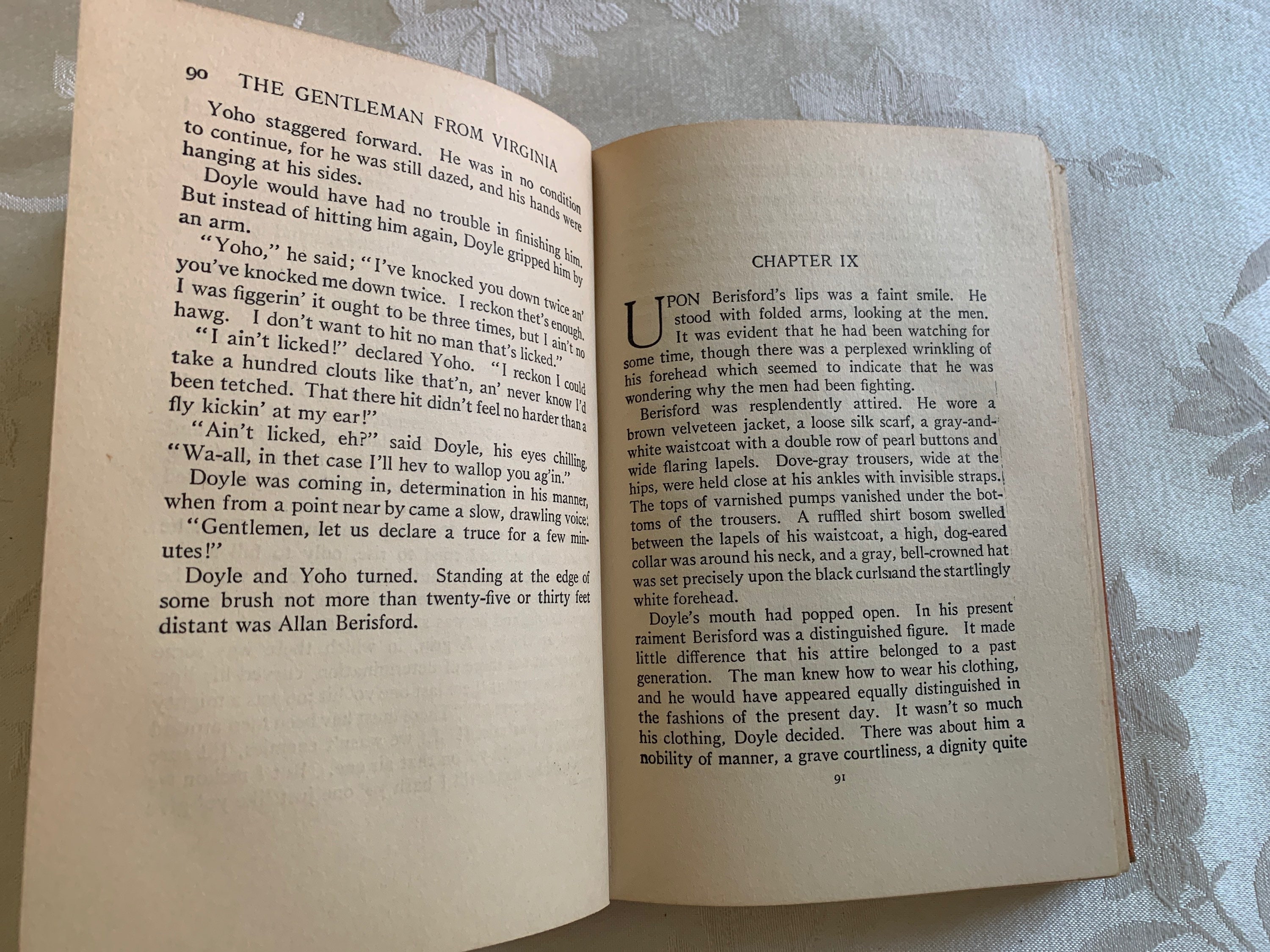 90 THE GENTLEMAN FROM VIRGINIA

Yoho staggered forward. He was in no condition to continue, for he was still dazed, and his hands were hanging at his sides.

Doyle would have had no trouble in finishing him. But instead of hitting him again, Doyle gripped him by an arm.

"Yoho," he said; "I've knocked you down twice an' you've knocked me down twice. I reckon thet's enough. I was figgerin' it ought to be three times, but I ain't no hawg. I don't want to hit no man that's licked."

"I ain't licked!" declared Yoho. "I reckon I could take a hundred clouts like that'n, an' never know I'd been tetched. That there hit didn't feel no harder than a fly kickin' at my ear!"

"Ain't licked, eh?" said Doyle, his eyes chilling. "Wa-all, in thet case I'll hev to wallop you ag'in."

Doyle was coming in, determination in his manner, when from a point near by came a slow, drawling voice:

"Gentlemen, let us declare a truce for a few minutes!"

Doyle and Yoho turned. Standing at the edge of some brush not more than twenty-five or thirty feet distant was Allan Berisford.

CHAPTER IX

UPON Berisford's lips was a faint smile. He stood with folded arms, looking at the men. It was evident that he had been watching for some time, though there was a perplexed wrinkling of his forehead which seemed to indicate that he was wondering why the men had been fighting.

Berisford was resplendently attired. He wore a brown velveteen jacket, a loose silk scarf, a gray-and-white waistcoat with a double row of pearl buttons and wide flaring lapels. Dove-gray trousers, wide at the hips, were held close at his ankles with invisible straps. The tops of varnished pumps vanished under the bottoms of the trousers. A ruffled shirt bosom swelled between the lapels of his waistcoat, a high, dog-eared collar was around his neck, and a gray, bell-crowned hat was set precisely upon the black curls and the startlingly white forehead.

Doyle's mouth had popped open. In his present raiment Berisford was a distinguished figure. It made little difference that his attire belonged to a past generation. The man knew how to wear his clothing, and he would have appeared equally distinguished in the fashions of the present day. It wasn't so much his clothing, Doyle decided. There was about him a nobility of manner, a grave courtliness, a dignity quite

91